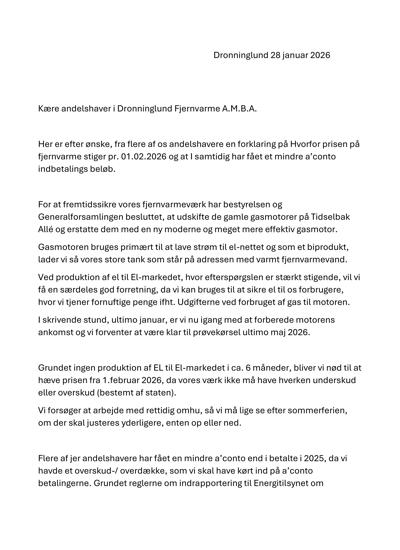 Dronninglund 28 januar 2026

Kære andelshaver i Dronninglund Fjernvarme A.M.B.A.

Her er efter ønske, fra flere af os andelshavere en forklaring på Hvorfor prisen på fjernvarme stiger pr. 01.02.2026 og at I samtidig har fået et mindre a'conto indbetalings beløb.

For at fremtidssikre vores fjernvarmeværk har bestyrelsen og Generalforsamlingen besluttet, at udskifte de gamle gasmotorer på Tidselbak Allé og erstatte dem med en ny moderne og meget mere effektiv gasmotor.

Gasmotoren bruges primært til at lave strøm til el-nettet og som et biprodukt, lader vi så vores store tank som står på adressen med varmt fjernvarmevand.

Ved produktion af el til El-markedet, hvor efterspørgslen er stærkt stigende, vil vi få en særdeles god forretning, da vi kan bruges til at sikre el til os forbrugere, hvor vi tjener fornuftige penge ifht. Udgifterne ved forbruget af gas til motoren.

I skrivende stund, ultimo januar, er vi nu igang med at forberede motorens ankomst og vi forventer at være klar til prøvekørsel ultimo maj 2026.

Grundet ingen produktion af EL til El-markedet i ca. 6 måneder, bliver vi nød til at hæve prisen fra 1.februar 2026, da vores værk ikke må have hverken underskud eller overskud (bestemt af staten).

Vi forsøger at arbejde med rettidig omhu, så vi må lige se efter sommerferien, om der skal justeres yderligere, enten op eller ned.

Flere af jer andelshavere har fået en mindre a'conto end i betalte i 2025, da vi havde et overskud-/ overdække, som vi skal have kørt ind på a'conto betalingerne. Grundet reglerne om indrapportering til Energitilsynet om